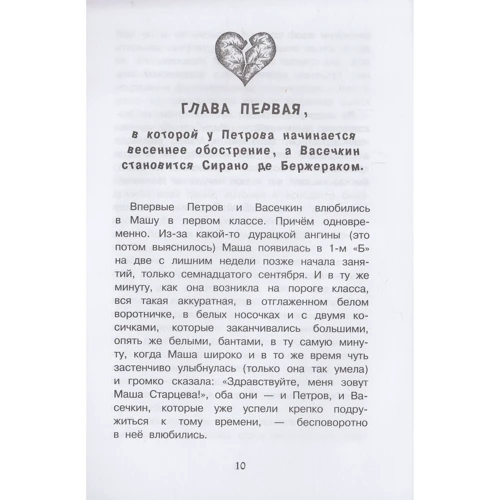 ГЛАВА ПЕРВАЯ,

в которой у Петрова начинается весеннее обострение, а Васечкин становится Сирано де Бержераком.

Впервые Петров и Васечкин влюбились в Машу в первом классе. Причём одновременно. Из-за какой-то дурацкой ангины (это потом выяснилось) Маша появилась в 1-м «Б» на две с лишним недели позже начала занятий, только семнадцатого сентября. И в ту же минуту, как она возникла на пороге класса, вся такая аккуратная, в отглаженном белом воротничке, в белых носочках и с двумя косичками, которые заканчивались большими, опять же белыми, бантами, в ту самую минуту, когда Маша широко и в то же время чуть застенчиво улыбнулась (только она так умела) и громко сказала: «Здравствуйте, меня зовут Маша Старцева!», оба они — и Петров, и Васечкин, которые уже успели крепко подружиться к тому времени, — бесповоротно в неё влюбились.

10